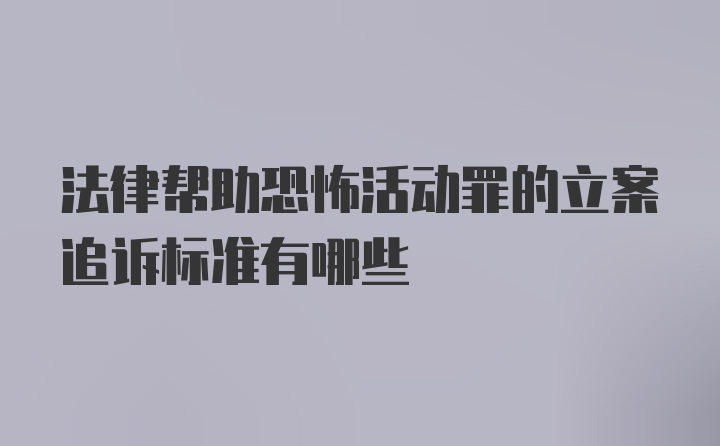 法律帮助恐怖活动罪的立案追诉标准有哪些